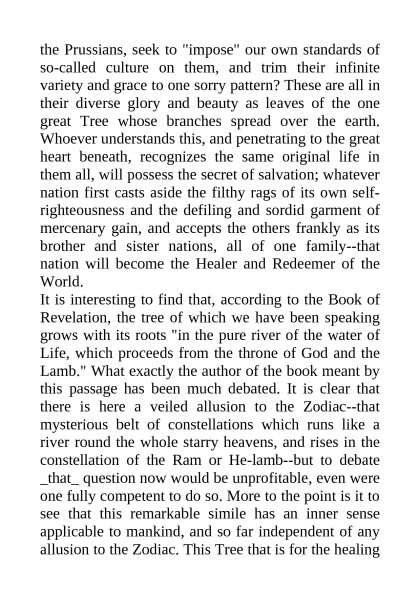 the Prussians, seek to "impose" our own standards of so-called culture on them, and trim their infinite variety and grace to one sorry pattern? These are all in their diverse glory and beauty as leaves of the one great Tree whose branches spread over the earth. Whoever understands this, and penetrating to the great heart beneath, recognizes the same original life in them all, will possess the secret of salvation; whatever nation first casts aside the filthy rags of its own self-righteousness and the defiling and sordid garment of mercenary gain, and accepts the others frankly as its brother and sister nations, all of one family--that nation will become the Healer and Redeemer of the World.
It is interesting to find that, according to the Book of Revelation, the tree of which we have been speaking grows with its roots "in the pure river of the water of Life, which proceeds from the throne of God and the Lamb." What exactly the author of the book meant by this passage has been much debated. It is clear that there is here a veiled allusion to the Zodiac--that mysterious belt of constellations which runs like a river round the whole starry heavens, and rises in the constellation of the Ram or He-lamb--but to debate _that_ question now would be unprofitable, even were one fully competent to do so. More to the point is it to see that this remarkable simile has an inner sense applicable to mankind, and so far independent of any allusion to the Zodiac. This Tree that is for the healing